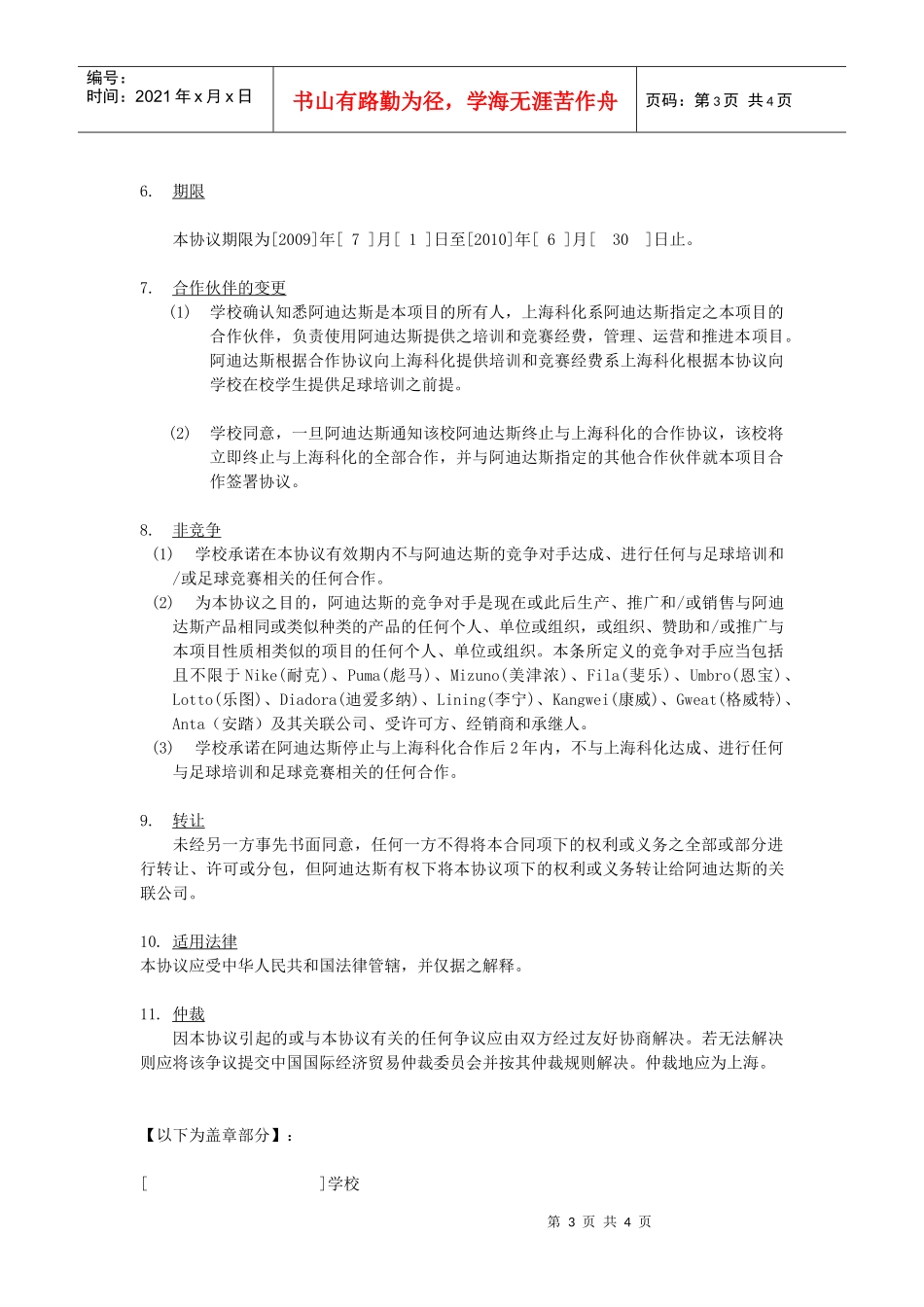 编号：
时间：2021 年 x 月 x 日

书山有路勤为径，学海无涯苦作舟

页码：第 3 页 共 4 页

6. 期限

本协议期限为[2009]年[ 7 ]月[ 1 ]日至[2010]年[ 6 ]月[ 30 ]日止。

7. 合作伙伴的变更

(1) 学校确认知悉阿迪达斯是本项目的所有人，上海科化系阿迪达斯指定之本项目的合作伙伴，负责使用阿迪达斯提供之培训和竞赛经费，管理、运营和推进本项目。阿迪达斯根据合作协议向上海科化提供培训和竞赛经费系上海科化根据本协议向学校在校学生提供足球培训之前提。

(2) 学校同意，一旦阿迪达斯通知该校阿迪达斯终止与上海科化的合作协议，该校将立即终止与上海科化的全部合作，并与阿迪达斯指定的其他合作伙伴就本项目合作签署协议。

8. 非竞争

(1) 学校承诺在本协议有效期内不与阿迪达斯的竞争对手达成、进行任何与足球培训和/或足球竞赛相关的任何合作。

(2) 为本协议之目的，阿迪达斯的竞争对手是现在或此后生产、推广和/或销售与阿迪达斯产品相同或类似种类的产品的任何个人、单位或组织，或组织、赞助和/或推广与本项目性质相类似的项目的任何个人、单位或组织。本条所定义的竞争对手应当包括且不限于 Nike(耐克)、Puma(彪马)、Mizuno(美津浓)、Fila(斐乐)、Umbro(恩宝)、Lotto(乐图)、Diadora(迪爱多纳)、Lining(李宁)、Kangwei(康威)、Gweat(格威特)、Anta（安踏）及其关联公司、受许可方、经销商和承继人。

(3) 学校承诺在阿迪达斯停止与上海科化合作后 2 年内，不与上海科化达成、进行任何与足球培训和足球竞赛相关的任何合作。

9. 转让

未经另一方事先书面同意，任何一方不得将本合同项下的权利或义务之全部或部分进行转让、许可或分包，但阿迪达斯有权下将本协议项下的权利或义务转让给阿迪达斯的关联公司。

10. 适用法律

本协议应受中华人民共和国法律管辖，并仅据之解释。

11. 仲裁

因本协议引起的或与本协议有关的任何争议应由双方经过友好协商解决。若无法解决则应将该争议提交中国国际经济贸易仲裁委员会并按其仲裁规则解决。仲裁地应为上海。

【以下为盖章部分】：

[ ]学校

第 3 页 共 4 页